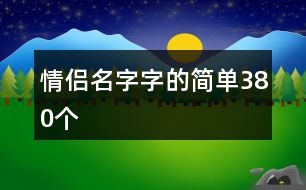 情侣名字字的简单380个